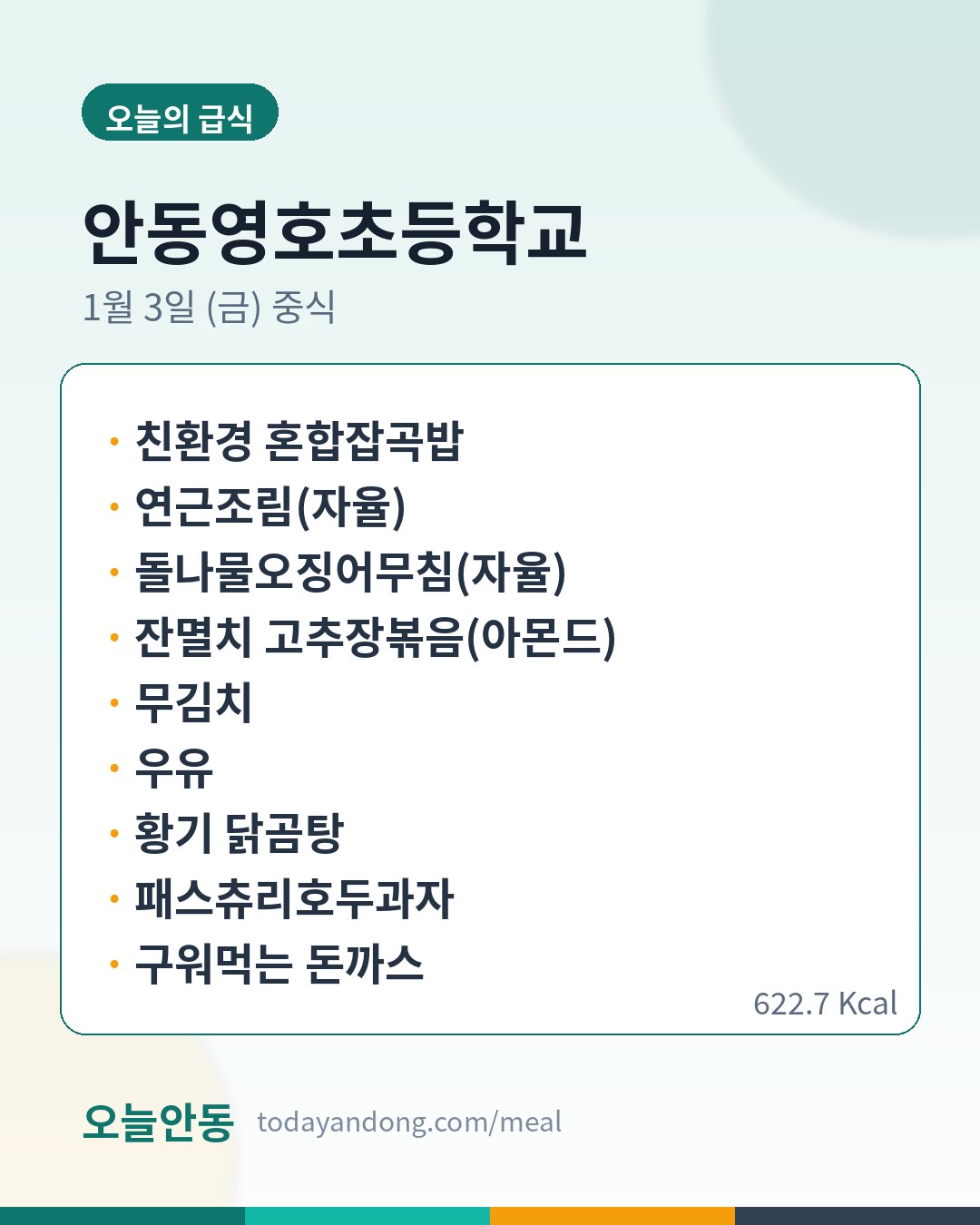 오늘의 급식

안동영호초등학교

1월 3일 (금) 중식

• 친환경 혼합잡곡밥
• 연근조림(자율)
• 돌나물오징어무침(자율)
• 잔멸치 고추장볶음(아몬드)
• 무김치
• 우유
• 황기 닭곰탕
• 패스츄리호두과자
• 구워먹는 돈까스

622.7 Kcal

오늘안동 todayandong.com/meal